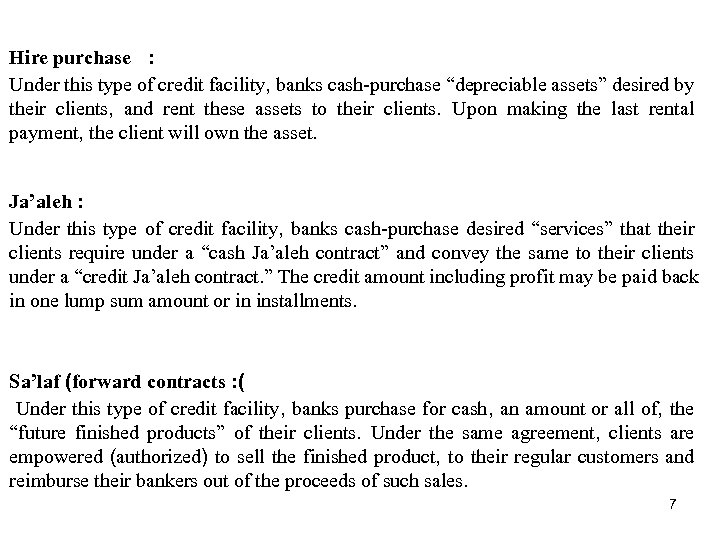 Hire purchase :
Under this type of credit facility, banks cash-purchase “depreciable assets” desired by their clients, and rent these assets to their clients. Upon making the last rental payment, the client will own the asset.

Ja’aleh :
Under this type of credit facility, banks cash-purchase desired “services” that their clients require under a “cash Ja’aleh contract” and convey the same to their clients under a “credit Ja’aleh contract.” The credit amount including profit may be paid back in one lump sum amount or in installments.

Sa’laf (forward contracts :(
Under this type of credit facility, banks purchase for cash, an amount or all of, the “future finished products” of their clients. Under the same agreement, clients are empowered (authorized) to sell the finished product, to their regular customers and reimburse their bankers out of the proceeds of such sales.

7